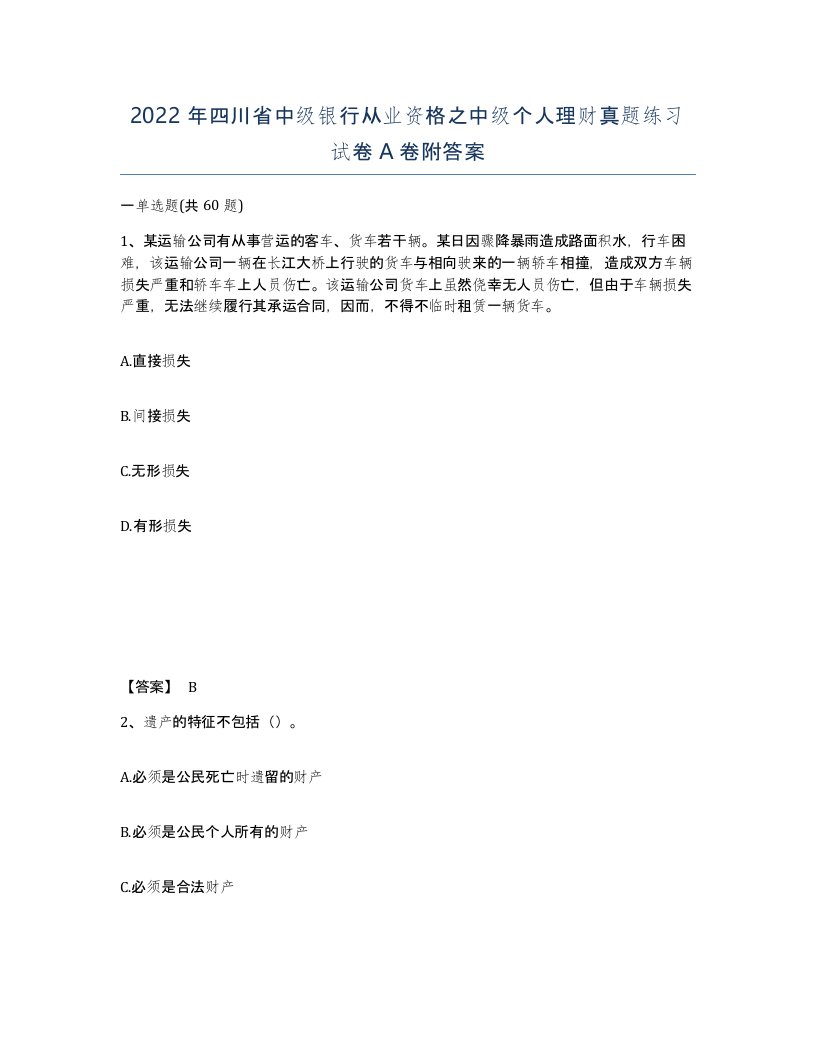 2022 年四川省中级银行从业资格之中级个人理财真题练习试卷 A 卷附答案

一单选题(共 60 题)

1、某运输公司有从事营运的客车、货车若干辆。某日因骤降暴雨造成路面积水，行车困难，该运输公司一辆在长江大桥上行驶的货车与相向驶来的一辆轿车相撞，造成双方车辆损失严重和轿车车上人员伤亡。该运输公司货车上虽然侥幸无人员伤亡，但由于车辆损失严重，无法继续履行其承运合同，因而，不得不临时租赁一辆货车。

A.直接损失

B.间接损失

C.无形损失

D.有形损失

【答案】 B

2、遗产的特征不包括（）。

A.必须是公民死亡时遗留的财产

B.必须是公民个人所有的财产

C.必须是合法财产